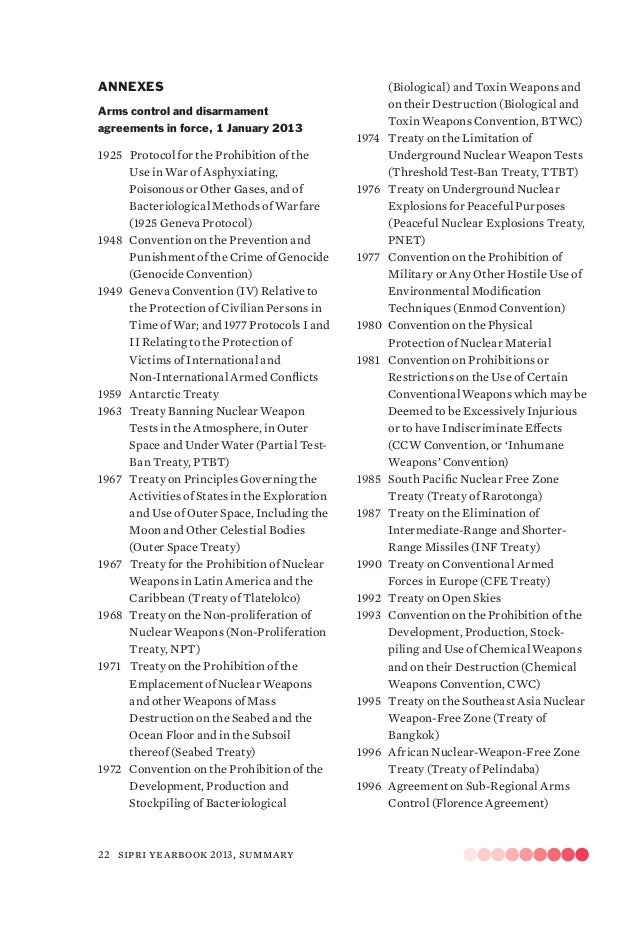 ANNEXES

Arms control and disarmament agreements in force, 1 January 2013

1925 Protocol for the Prohibition of the Use in War of Asphyxiating, Poisonous or Other Gases, and of Bacteriological Methods of Warfare (1925 Geneva Protocol)
1948 Convention on the Prevention and Punishment of the Crime of Genocide (Genocide Convention)
1949 Geneva Convention (IV) Relative to the Protection of Civilian Persons in Time of War; and 1977 Protocols I and II Relating to the Protection of Victims of International and Non-International Armed Conflicts
1959 Antarctic Treaty
1963 Treaty Banning Nuclear Weapon Tests in the Atmosphere, in Outer Space and Under Water (Partial Test-Ban Treaty, PTBT)
1967 Treaty on Principles Governing the Activities of States in the Exploration and Use of Outer Space, Including the Moon and Other Celestial Bodies (Outer Space Treaty)
1967 Treaty for the Prohibition of Nuclear Weapons in Latin America and the Caribbean (Treaty of Tlatelolco)
1968 Treaty on the Non-proliferation of Nuclear Weapons (Non-Proliferation Treaty, NPT)
1971 Treaty on the Prohibition of the Emplacement of Nuclear Weapons and other Weapons of Mass Destruction on the Seabed and the Ocean Floor and in the Subsoil thereof (Seabed Treaty)
1972 Convention on the Prohibition of the Development, Production and Stockpiling of Bacteriological (Biological) and Toxin Weapons and on their Destruction (Biological and Toxin Weapons Convention, BTWC)
1974 Treaty on the Limitation of Underground Nuclear Weapon Tests (Threshold Test-Ban Treaty, TTBT)
1976 Treaty on Underground Nuclear Explosions for Peaceful Purposes (Peaceful Nuclear Explosions Treaty, PNET)
1977 Convention on the Prohibition of Military or Any Other Hostile Use of Environmental Modification Techniques (Enmod Convention)
1980 Convention on the Physical Protection of Nuclear Material
1981 Convention on Prohibitions or Restrictions on the Use of Certain Conventional Weapons which may be Deemed to be Excessively Injurious or to have Indiscriminate Effects (CCW Convention, or 'Inhumane Weapons' Convention)
1985 South Pacific Nuclear Free Zone Treaty (Treaty of Rarotonga)
1987 Treaty on the Elimination of Intermediate-Range and Shorter-Range Missiles (INF Treaty)
1990 Treaty on Conventional Armed Forces in Europe (CFE Treaty)
1992 Treaty on Open Skies
1993 Convention on the Prohibition of the Development, Production, Stockpiling and Use of Chemical Weapons and on their Destruction (Chemical Weapons Convention, CWC)
1995 Treaty on the Southeast Asia Nuclear Weapon-Free Zone (Treaty of Bangkok)
1996 African Nuclear-Weapon-Free Zone Treaty (Treaty of Pelindaba)
1996 Agreement on Sub-Regional Arms Control (Florence Agreement)

22 SIPRI YEARBOOK 2013, SUMMARY